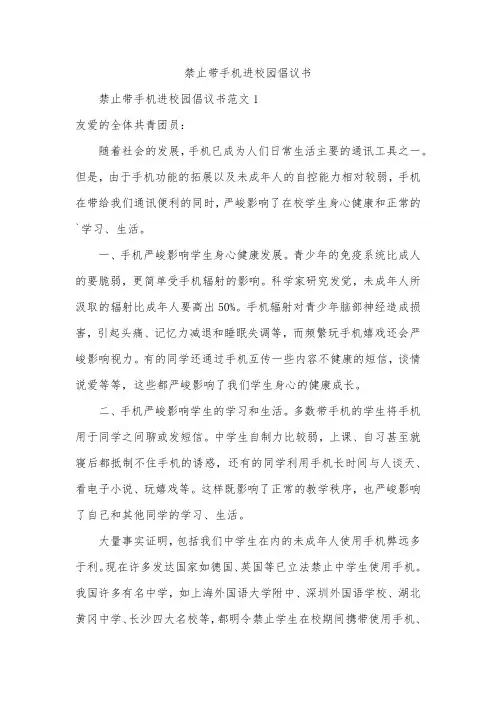 禁止带手机进校园倡议书

禁止带手机进校园倡议书范文 1

友爱的全体共青团员：

随着社会的发展，手机已成为人们日常生活主要的通讯工具之一。但是，由于手机功能的拓展以及未成年人的自控能力相对较弱，手机在带给我们通讯便利的同时，严峻影响了在校学生身心健康和正常的`学习、生活。

一、手机严峻影响学生身心健康发展。青少年的免疫系统比成人的要脆弱，更简单受手机辐射的影响。科学家研究发觉，未成年人所汲取的辐射比成年人要高出 50%。手机辐射对青少年脑部神经造成损害，引起头痛、记忆力减退和睡眠失调等，而频繁玩手机嬉戏还会严峻影响视力。有的同学还通过手机互传一些内容不健康的短信，谈情说爱等等，这些都严峻影响了我们学生身心的健康成长。

二、手机严峻影响学生的学习和生活。多数带手机的学生将手机用于同学之间聊或发短信。中学生自制力比较弱，上课、自习甚至就寝后都抵制不住手机的诱惑，还有的同学利用手机长时间与人谈天、看电子小说、玩嬉戏等。这样既影响了正常的教学秩序，也严峻影响了自己和其他同学的学习、生活。

大量事实证明，包括我们中学生在内的未成年人使用手机弊远多于利。现在许多发达国家如德国、英国等已立法禁止中学生使用手机。我国许多有名中学，如上海外国语大学附中、深圳外国语学校、湖北黄冈中学、长沙四大名校等，都明令禁止学生在校期间携带使用手机、